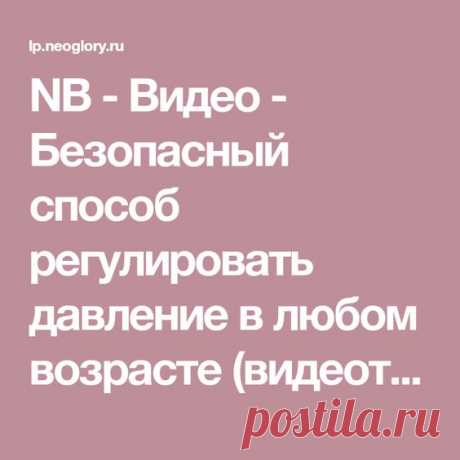 lp.neoglory.ru

NB - Видео - Безопасный способ регулировать давление в любом возрасте (видеот...

postila.ru